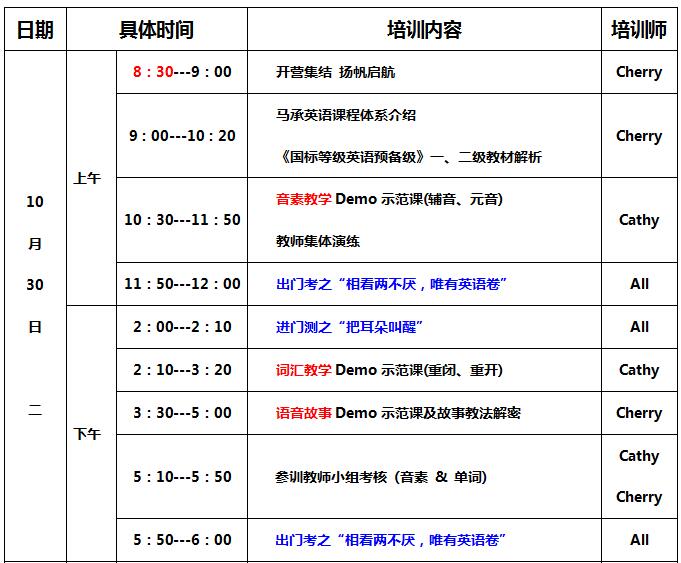 | 日期 | 具体时间 | | 培训内容 | 培训师 |
|---|---|---|---|---|
| 10 月 30 日 二 | 上午 | 8：30---9：00 | 开营集结 扬帆启航 | Cherry |
| | | 9：00---10：20 | 马承英语课程体系介绍 《国标等级英语预备级》一、二级教材解析 | Cherry |
| | | 10：30---11：50 | 音素教学 Demo 示范课(辅音、元音) 教师集体演练 | Cathy |
| | | 11：50---12：00 | 出门考之“相看两不厌，唯有英语卷” | All |
| | 下午 | 2：00---2：10 | 进门测之“把耳朵叫醒” | All |
| | | 2：10---3：20 | 词汇教学 Demo 示范课(重闭、重开) | Cathy |
| | | 3：30---5：00 | 语音故事 Demo 示范课及故事教法解密 | Cherry |
| | | 5：10---5：50 | 参训教师小组考核（音素 & 单词) | Cathy Cherry |
| | | 5：50---6：00 | 出门考之“相看两不厌，唯有英语卷” | All |